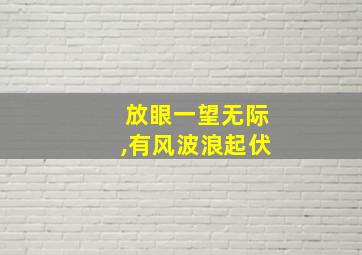 放眼一望无际
,有风波浪起伏